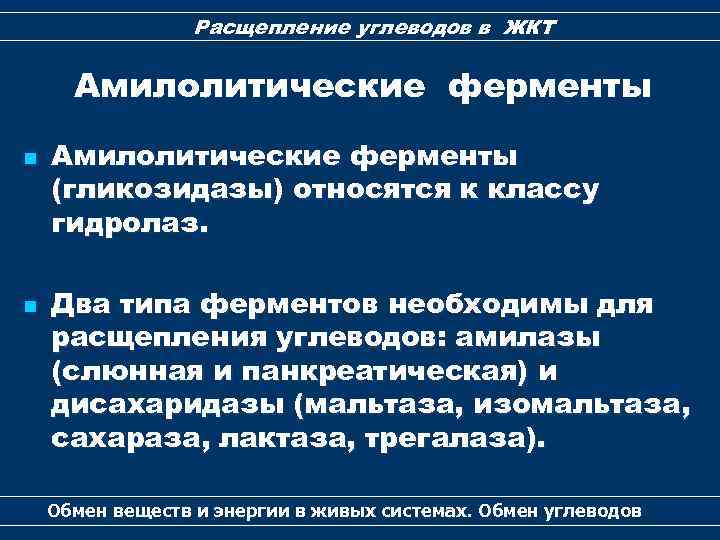 Расщепление углеводов в ЖКТ

Амилолитические ферменты

Амилолитические ферменты (гликозидазы) относятся к классу гидролаз.

Два типа ферментов необходимы для расщепления углеводов: амилазы (слюнная и панкреатическая) и дисахаридазы (мальтаза, изомальтаза, сахараза, лактаза, трегалаза).

Обмен веществ и энергии в живых системах. Обмен углеводов